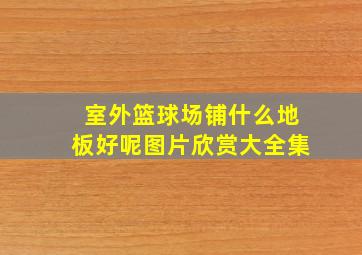 室外篮球场铺什么地板好呢图片欣赏大全集